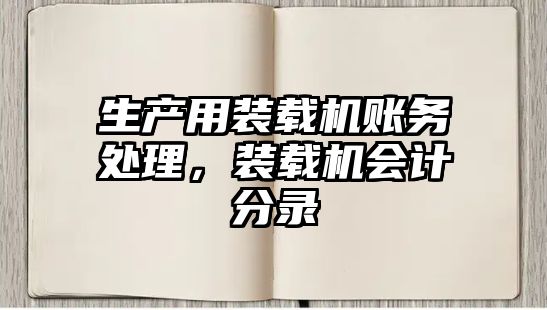 生产用装载机账务处理，装载机会计分录